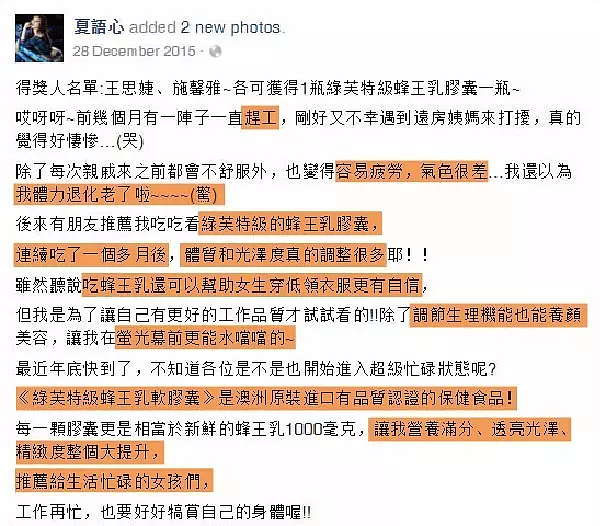 夏語心 added 2 new photos.
28 December 2015 ·

得獎人名單:王思婕、施馨雅~各可獲得1瓶綠芙特級蜂王乳膠囊一瓶~

哎呀呀~前幾個月有一陣子一直趕工，剛好又不幸遇到遠房姨媽來打擾，真的覺得好悽慘...(哭)

除了每次親戚來之前都會不舒服外，也變得容易疲勞，氣色很差...我還以為我體力退化老了啦~~~~(驚)

後來有朋友推薦我吃吃看綠芙特級的蜂王乳膠囊，

連續吃了一個多月後，體質和光澤度真的調整很多耶！！

雖然聽說吃蜂王乳還可以幫助女生穿低領衣服更有自信，

但我是為了讓自己有更好的工作品質才試試看的!!除了調節生理機能也能養顏美容，讓我在螢光幕前更能水噹噹的~

最近年底快到了，不知道各位是不是也開始進入超級忙碌狀態呢?

《綠芙特級蜂王乳軟膠囊》是澳洲原裝進口有品質認證的保健食品！

每一顆膠囊更是相當於新鮮的蜂王乳1000毫克，讓我營養滿分、透亮光澤、精緻度整個大提升，

推薦給生活忙碌的女孩們，

工作再忙，也要好好犒賞自己的身體喔!!